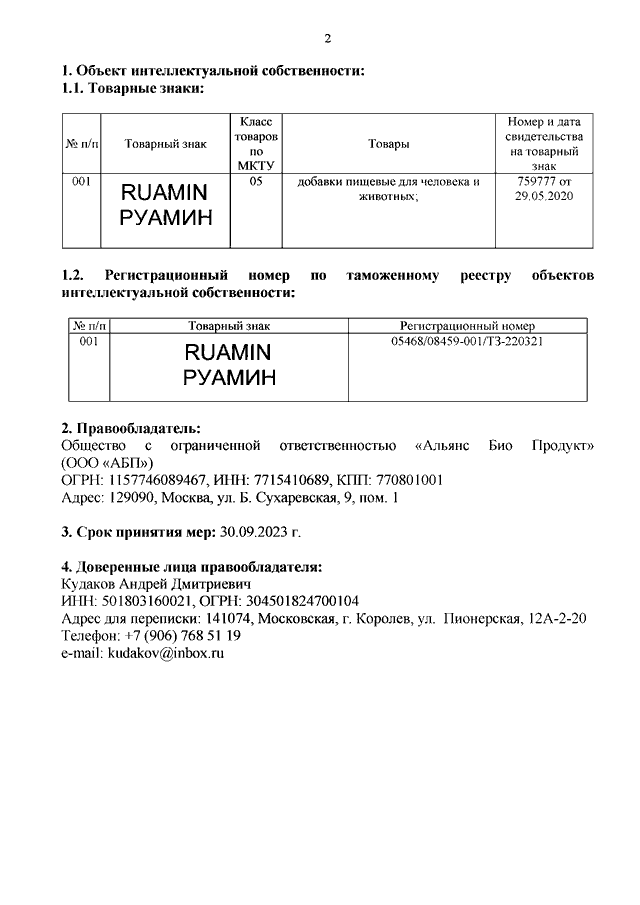 2

1. Объект интеллектуальной собственности:
1.1. Товарные знаки:

| № п/п | Товарный знак | Класс товаров по МКТУ | Товары | Номер и дата свидетельства на товарный знак |
|---|---|---|---|---|
| 001 | RUAMIN РУАМИН | 05 | добавки пищевые для человека и животных; | 759777 от 29.05.2020 |

1.2. Регистрационный номер по таможенному реестру объектов интеллектуальной собственности:

| № п/п | Товарный знак | Регистрационный номер |
|---|---|---|
| 001 | RUAMIN РУАМИН | 05468/08459-001/ТЗ-220321 |

2. Правообладатель:
Общество с ограниченной ответственностью «Альянс Био Продукт» (ООО «АБП»)
ОГРН: 1157746089467, ИНН: 7715410689, КПП: 770801001
Адрес: 129090, Москва, ул. Б. Сухаревская, 9, пом. 1

3. Срок принятия мер: 30.09.2023 г.

4. Доверенные лица правообладателя:
Кудаков Андрей Дмитриевич
ИНН: 501803160021, ОГРН: 304501824700104
Адрес для переписки: 141074, Московская, г. Королев, ул. Пионерская, 12А-2-20
Телефон: +7 (906) 768 51 19
e-mail: kudakov@inbox.ru